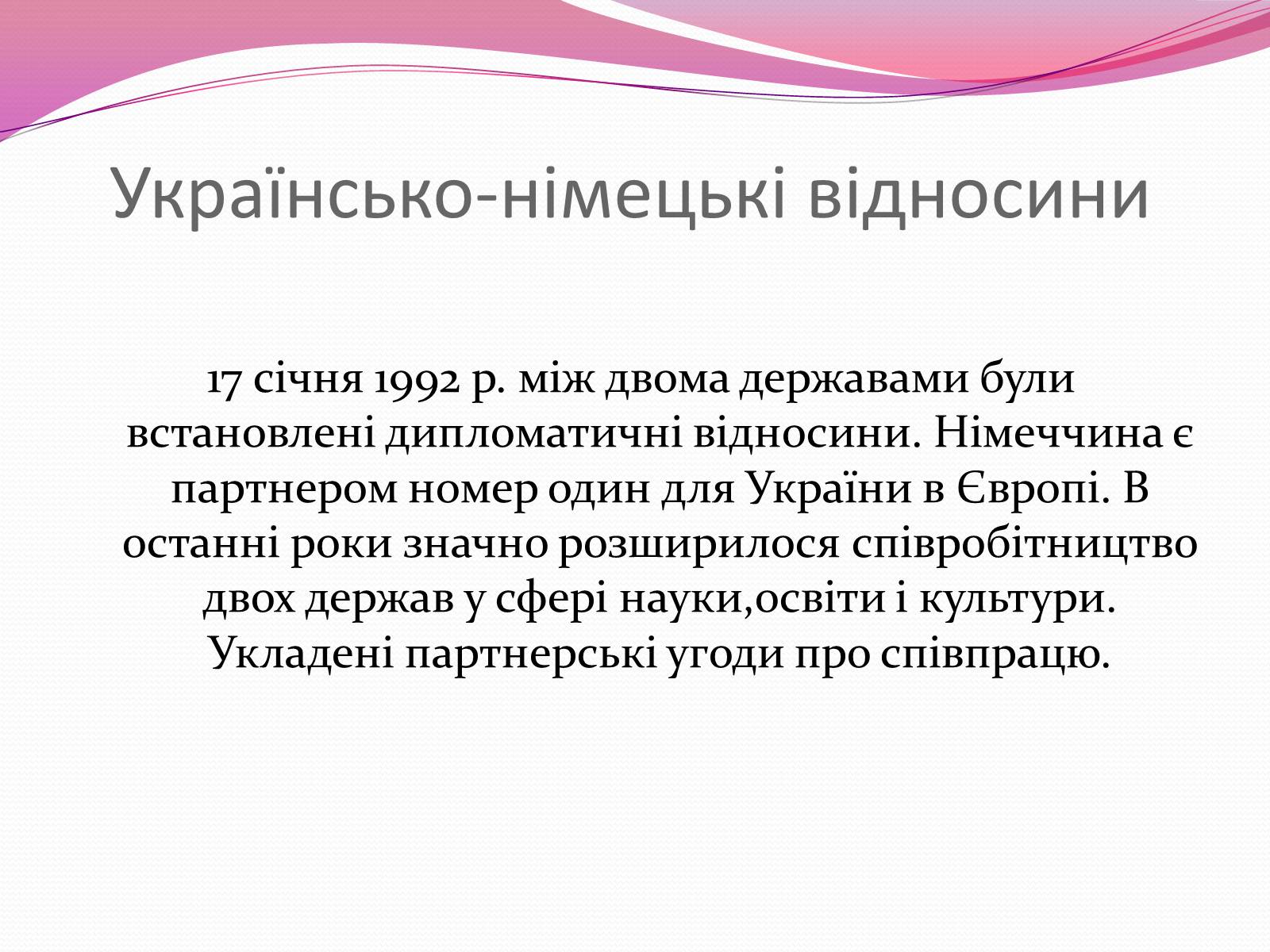 Українсько-німецькі відносини

17 січня 1992 р. між двома державами були встановлені дипломатичні відносини. Німеччина є партнером номер один для України в Європі. В останні роки значно розширилося співробітництво двох держав у сфері науки,освіти і культури. Укладені партнерські угоди про співпрацю.